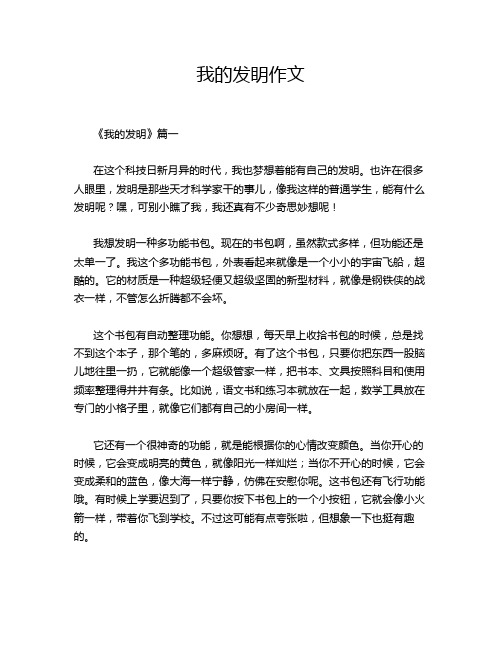 我的发明作文

《我的发明》篇一

在这个科技日新月异的时代，我也梦想着能有自己的发明。也许在很多人眼里，发明是那些天才科学家干的事儿，像我这样的普通学生，能有什么发明呢？嘿，可别小瞧了我，我还真有不少奇思妙想呢！

我想发明一种多功能书包。现在的书包啊，虽然款式多样，但功能还是太单一了。我这个多功能书包，外表看起来就像是一个小小的宇宙飞船，超酷的。它的材质是一种超级轻便又超级坚固的新型材料，就像是钢铁侠的战衣一样，不管怎么折腾都不会坏。

这个书包有自动整理功能。你想想，每天早上收拾书包的时候，总是找不到这个本子，那个笔的，多麻烦呀。有了这个书包，只要你把东西一股脑儿地往里一扔，它就能像一个超级管家一样，把书本、文具按照科目和使用频率整理得井井有条。比如说，语文书和练习本就放在一起，数学工具放在专门的小格子里，就像它们都有自己的小房间一样。

它还有一个很神奇的功能，就是能根据你的心情改变颜色。当你开心的时候，它会变成明亮的黄色，就像阳光一样灿烂；当你不开心的时候，它会变成柔和的蓝色，像大海一样宁静，仿佛在安慰你呢。这书包还有飞行功能哦。有时候上学要迟到了，只要你按下书包上的一个小按钮，它就会像小火箭一样，带着你飞到学校。不过这可能有点夸张啦，但想象一下也挺有趣的。